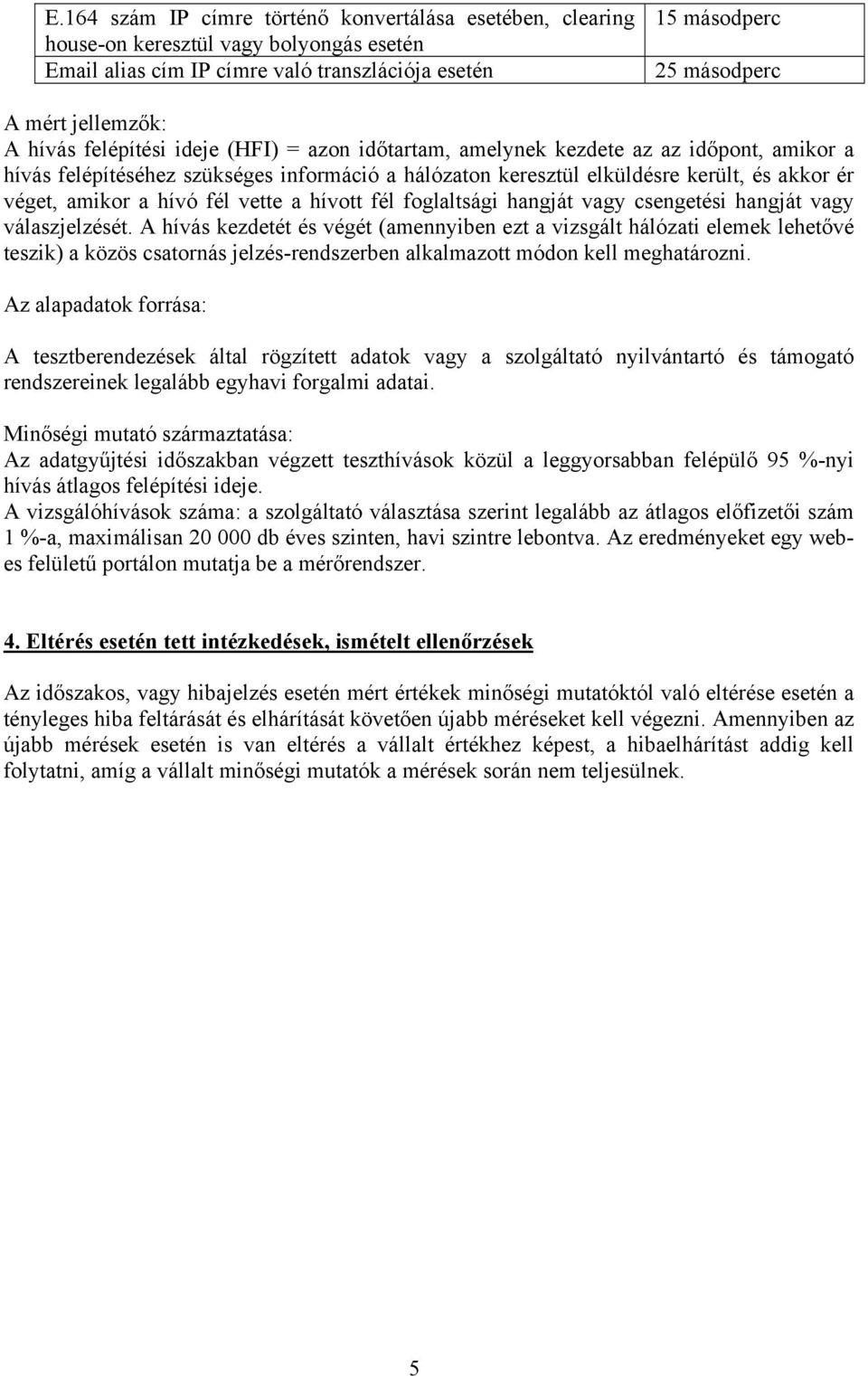 | E.164 szám IP címre történő konvertálása esetében, clearing house-on keresztül vagy bolyongás esetén | 15 másodperc |
|---|---|
| Email alias cím IP címre való transzlációja esetén | 25 másodperc |

A mért jellemzők:
A hívás felépítési ideje (HFI) = azon időtartam, amelynek kezdete az az időpont, amikor a hívás felépítéséhez szükséges információ a hálózaton keresztül elküldésre került, és akkor ér véget, amikor a hívó fél vette a hívott fél foglaltsági hangját vagy csengetési hangját vagy válaszjelzését. A hívás kezdetét és végét (amennyiben ezt a vizsgált hálózati elemek lehetővé teszik) a közös csatornás jelzés-rendszerben alkalmazott módon kell meghatározni.

Az alapadatok forrása:

A tesztberendezések által rögzített adatok vagy a szolgáltató nyilvántartó és támogató rendszereinek legalább egyhavi forgalmi adatai.

Minőségi mutató származtatása:
Az adatgyűjtési időszakban végzett teszthívások közül a leggyorsabban felépülő 95 %-nyi hívás átlagos felépítési ideje.
A vizsgálóhívások száma: a szolgáltató választása szerint legalább az átlagos előfizetői szám 1 %-a, maximálisan 20 000 db éves szinten, havi szintre lebontva. Az eredményeket egy webes felületű portálon mutatja be a mérőrendszer.

4. Eltérés esetén tett intézkedések, ismételt ellenőrzések

Az időszakos, vagy hibajelzés esetén mért értékek minőségi mutatóktól való eltérése esetén a tényleges hiba feltárását és elhárítását követően újabb méréseket kell végezni. Amennyiben az újabb mérések esetén is van eltérés a vállalt értékhez képest, a hibaelhárítást addig kell folytatni, amíg a vállalt minőségi mutatók a mérések során nem teljesülnek.

5